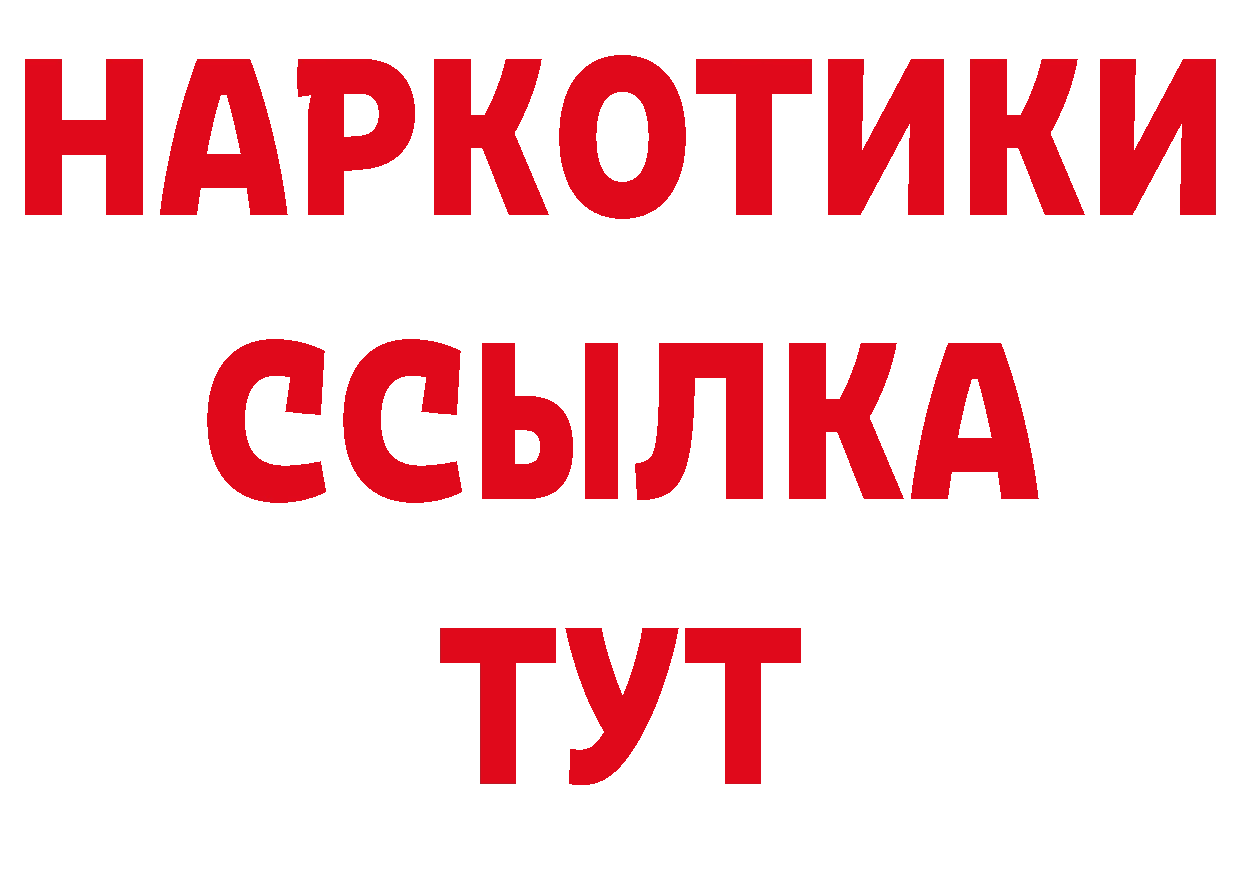 НАРКОТИКИ ССЫЛКА ТУТ